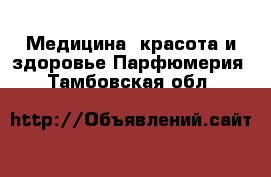 Медицина  красота и здоровье Парфюмерия  Тамбовская обл

http://Объявлений.сайт